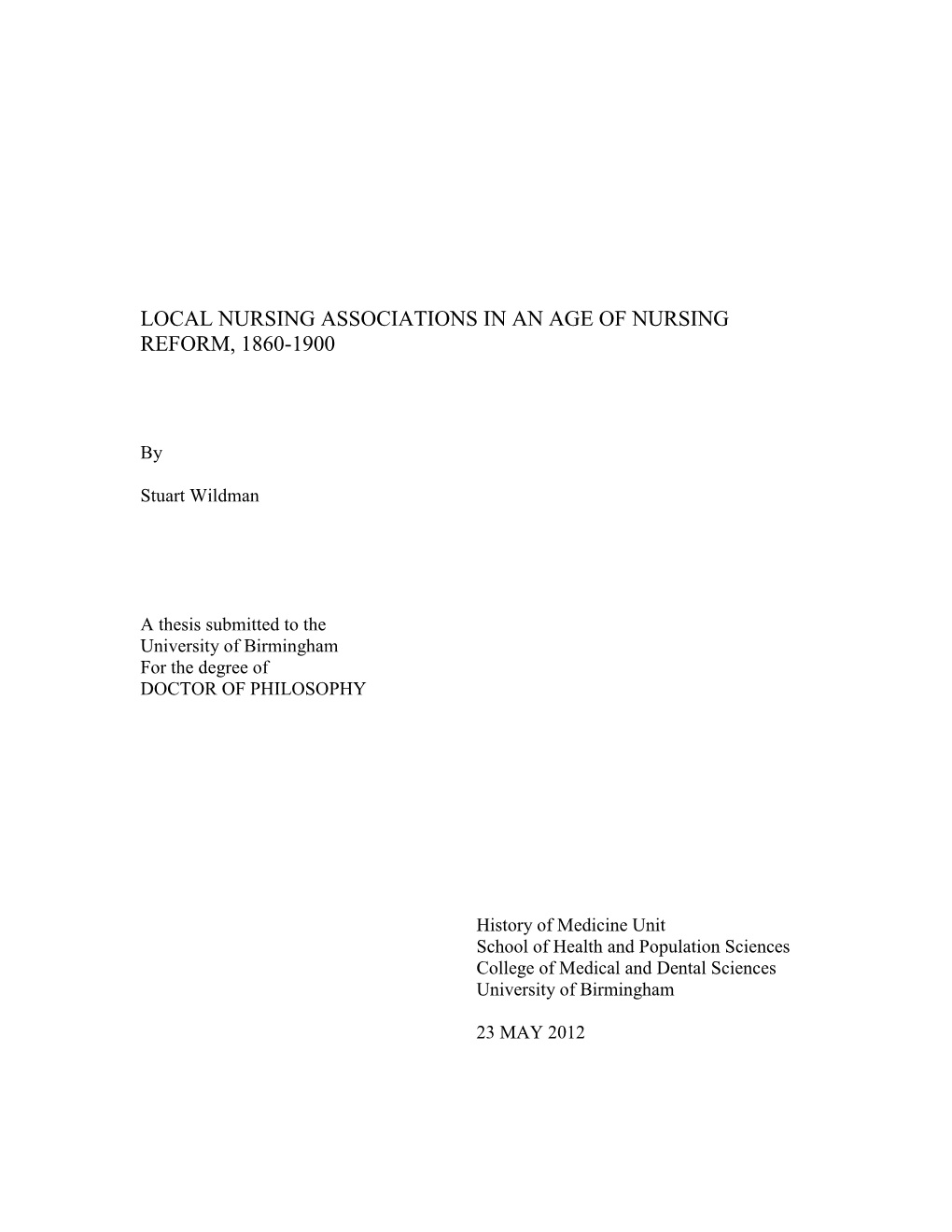 LOCAL NURSING ASSOCIATIONS IN AN AGE OF NURSING REFORM, 1860-1900

By

Stuart Wildman

A thesis submitted to the
University of Birmingham
For the degree of
DOCTOR OF PHILOSOPHY

History of Medicine Unit
School of Health and Population Sciences
College of Medical and Dental Sciences
University of Birmingham

23 MAY 2012